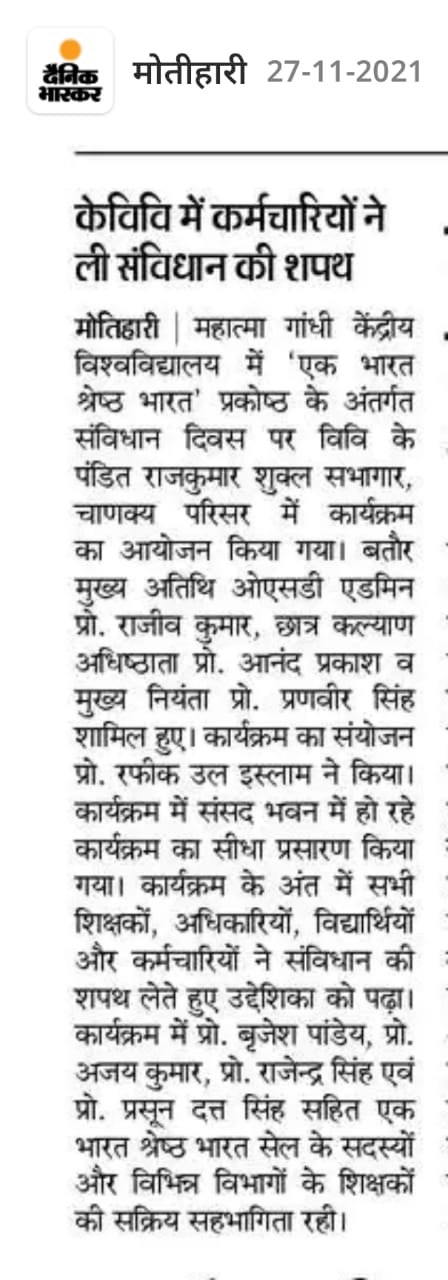 दैनिक भास्कर मोतीहारी 27-11-2021

केविवि में कर्मचारियों ने ली संविधान की शपथ

मोतिहारी | महात्मा गांधी केंद्रीय विश्वविद्यालय में 'एक भारत श्रेष्ठ भारत' प्रकोष्ठ के अंतर्गत संविधान दिवस पर विवि के पंडित राजकुमार शुक्ल सभागार, चाणक्य परिसर में कार्यक्रम का आयोजन किया गया। बतौर मुख्य अतिथि ओएसडी एडमिन प्रो. राजीव कुमार, छात्र कल्याण अधिष्ठाता प्रो. आनंद प्रकाश व मुख्य नियंता प्रो. प्रणवीर सिंह शामिल हुए। कार्यक्रम का संयोजन प्रो. रफीक उल इस्लाम ने किया। कार्यक्रम में संसद भवन में हो रहे कार्यक्रम का सीधा प्रसारण किया गया। कार्यक्रम के अंत में सभी शिक्षकों, अधिकारियों, विद्यार्थियों और कर्मचारियों ने संविधान की शपथ लेते हुए उद्देशिका को पढ़ा। कार्यक्रम में प्रो. बृजेश पांडेय, प्रो. अजय कुमार, प्रो. राजेन्द्र सिंह एवं प्रो. प्रसून दत्त सिंह सहित एक भारत श्रेष्ठ भारत सेल के सदस्यों और विभिन्न विभागों के शिक्षकों की सक्रिय सहभागिता रही।